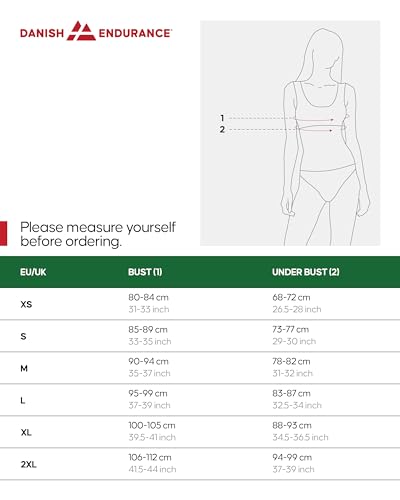 DANISH ENDURANCE

1
2

Please measure yourself before ordering.

| EU/UK | BUST (1) | UNDER BUST (2) |
|---|---|---|
| XS | 80-84 cm 31-33 inch | 68-72 cm 26.5-28 inch |
| S | 85-89 cm 33-35 inch | 73-77 cm 29-30 inch |
| M | 90-94 cm 35-37 inch | 78-82 cm 31-32 inch |
| L | 95-99 cm 37-39 inch | 83-87 cm 32.5-34 inch |
| XL | 100-105 cm 39.5-41 inch | 88-93 cm 34.5-36.5 inch |
| 2XL | 106-112 cm 41.5-44 inch | 94-99 cm 37-39 inch |